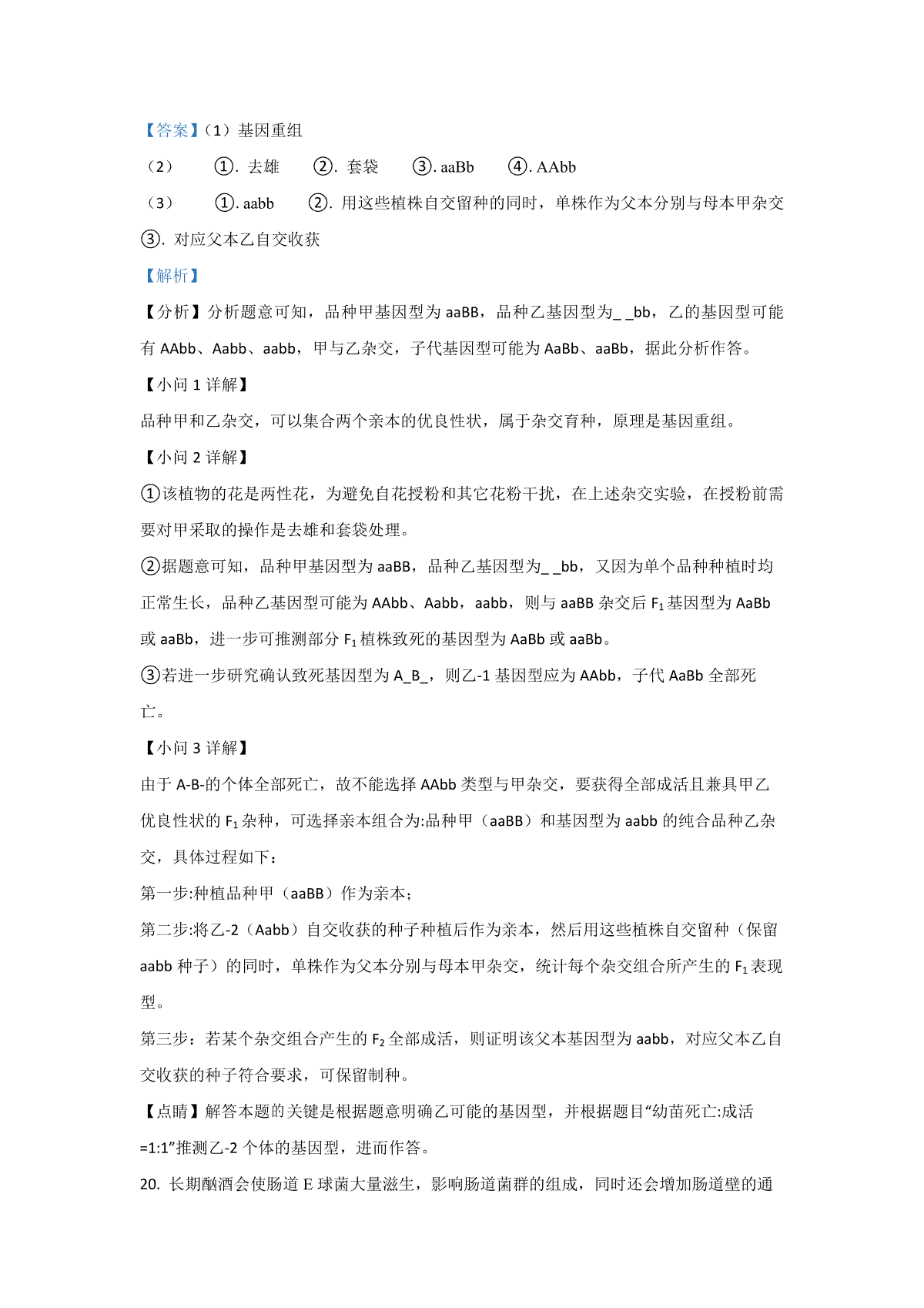 【答案】（1）基因重组

（2） ①. 去雄 ②. 套袋 ③. aaBb ④. AAbb

（3） ①. aabb ②. 用这些植株自交留种的同时，单株作为父本分别与母本甲杂交 ③. 对应父本乙自交收获

【解析】

【分析】分析题意可知，品种甲基因型为 aaBB，品种乙基因型为_ _bb，乙的基因型可能有 AAbb、Aabb、aabb，甲与乙杂交，子代基因型可能为 AaBb、aaBb，据此分析作答。

【小问 1 详解】

品种甲和乙杂交，可以集合两个亲本的优良性状，属于杂交育种，原理是基因重组。

【小问 2 详解】

①该植物的花是两性花，为避免自花授粉和其它花粉干扰，在上述杂交实验，在授粉前需要对甲采取的操作是去雄和套袋处理。

②据题意可知，品种甲基因型为 aaBB，品种乙基因型为_ _bb，又因为单个品种种植时均正常生长，品种乙基因型可能为 AAbb、Aabb，aabb，则与 aaBB 杂交后 $F_1$ 基因型为 AaBb 或 aaBb，进一步可推测部分 $F_1$ 植株致死的基因型为 AaBb 或 aaBb。

③若进一步研究确认致死基因型为 A_B_，则乙-1 基因型应为 AAbb，子代 AaBb 全部死亡。

【小问 3 详解】

由于 A-B-的个体全部死亡，故不能选择 AAbb 类型与甲杂交，要获得全部成活且兼具甲乙优良性状的 $F_1$ 杂种，可选择亲本组合为:品种甲（aaBB）和基因型为 aabb 的纯合品种乙杂交，具体过程如下：

第一步:种植品种甲（aaBB）作为亲本；

第二步:将乙-2（Aabb）自交收获的种子种植后作为亲本，然后用这些植株自交留种（保留 aabb 种子）的同时，单株作为父本分别与母本甲杂交，统计每个杂交组合所产生的 $F_1$ 表现型。

第三步：若某个杂交组合产生的 $F_2$ 全部成活，则证明该父本基因型为 aabb，对应父本乙自交收获的种子符合要求，可保留制种。

【点睛】解答本题的关键是根据题意明确乙可能的基因型，并根据题目“幼苗死亡:成活=1:1”推测乙-2 个体的基因型，进而作答。

20. 长期酗酒会使肠道 E 球菌大量滋生，影响肠道菌群的组成，同时还会增加肠道壁的通